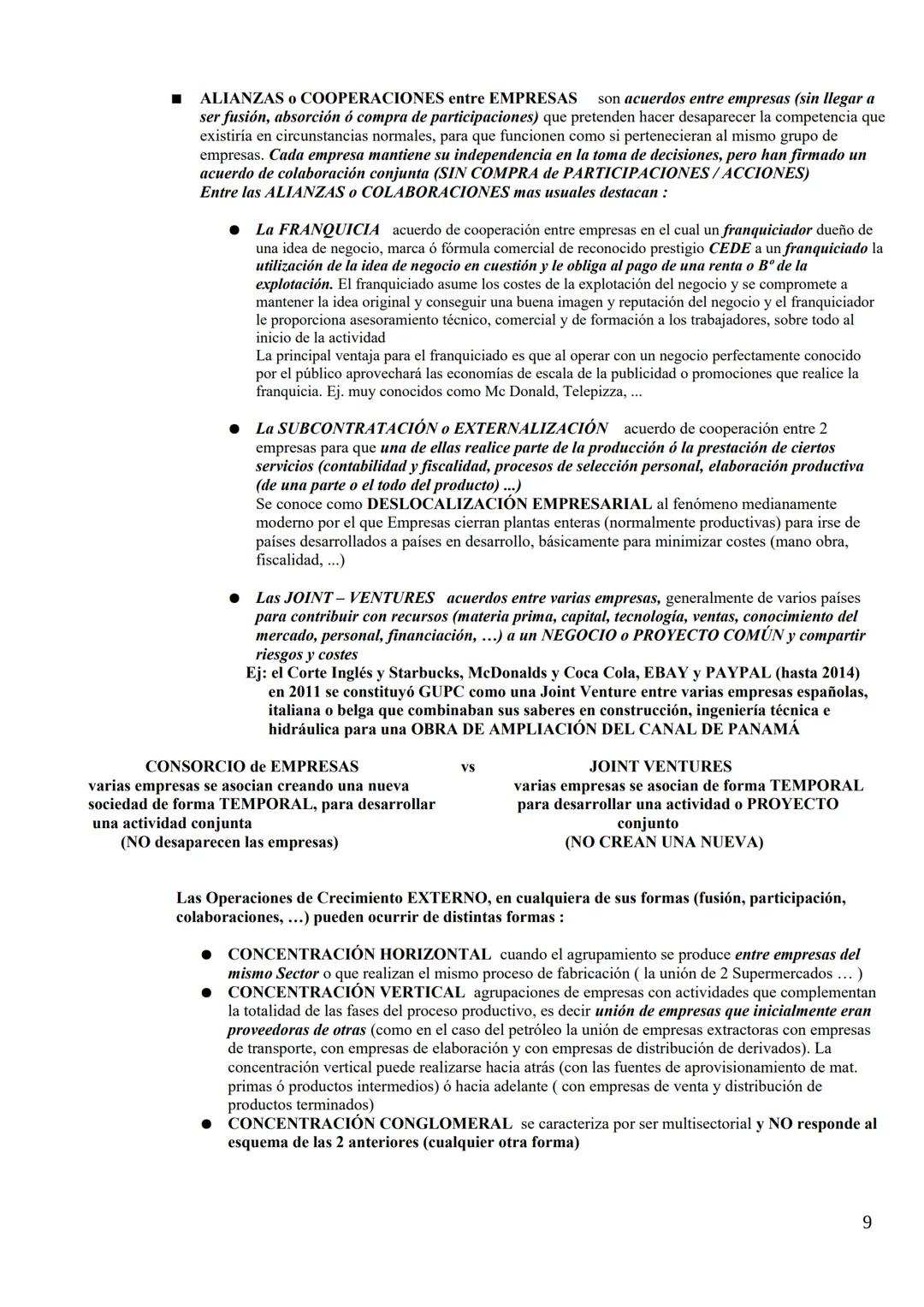 ■ ALIANZAS o COOPERACIONES entre EMPRESAS son acuerdos entre empresas (sin llegar a ser fusión, absorción ó compra de participaciones) que pretenden hacer desaparecer la competencia que existiría en circunstancias normales, para que funcionen como si pertenecieran al mismo grupo de empresas. Cada empresa mantiene su independencia en la toma de decisiones, pero han firmado un acuerdo de colaboración conjunta (SIN COMPRA de PARTICIPACIONES / ACCIONES)
Entre las ALIANZAS o COLABORACIONES mas usuales destacan :

● La FRANQUICIA acuerdo de cooperación entre empresas en el cual un franquiciador dueño de una idea de negocio, marca ó fórmula comercial de reconocido prestigio CEDE a un franquiciado la utilización de la idea de negocio en cuestión y le obliga al pago de una renta o Bº de la explotación. El franquiciado asume los costes de la explotación del negocio y se compromete a mantener la idea original y conseguir una buena imagen y reputación del negocio y el franquiciador le proporciona asesoramiento técnico, comercial y de formación a los trabajadores, sobre todo al inicio de la actividad
La principal ventaja para el franquiciado es que al operar con un negocio perfectamente conocido por el público aprovechará las economías de escala de la publicidad o promociones que realice la franquicia. Ej. muy conocidos como Mc Donald, Telepizza, ...

● La SUBCONTRATACIÓN o EXTERNALIZACIÓN acuerdo de cooperación entre 2 empresas para que una de ellas realice parte de la producción ó la prestación de ciertos servicios (contabilidad y fiscalidad, procesos de selección personal, elaboración productiva (de una parte o el todo del producto) ...)
Se conoce como DESLOCALIZACIÓN EMPRESARIAL al fenómeno medianamente moderno por el que Empresas cierran plantas enteras (normalmente productivas) para irse de países desarrollados a países en desarrollo, básicamente para minimizar costes (mano obra, fiscalidad, ...)

● Las JOINT – VENTURES acuerdos entre varias empresas, generalmente de varios países para contribuir con recursos (materia prima, capital, tecnología, ventas, conocimiento del mercado, personal, financiación, …) a un NEGOCIO o PROYECTO COMÚN y compartir riesgos y costes
Ej: el Corte Inglés y Starbucks, McDonalds y Coca Cola, EBAY y PAYPAL (hasta 2014) en 2011 se constituyó GUPC como una Joint Venture entre varias empresas españolas, italiana o belga que combinaban sus saberes en construcción, ingeniería técnica e hidráulica para una OBRA DE AMPLIACIÓN DEL CANAL DE PANAMÁ

CONSORCIO de EMPRESAS
varias empresas se asocian creando una nueva sociedad de forma TEMPORAL, para desarrollar una actividad conjunta
(NO desaparecen las empresas)

vs

JOINT VENTURES
varias empresas se asocian de forma TEMPORAL para desarrollar una actividad o PROYECTO conjunto
(NO CREAN UNA NUEVA)

Las Operaciones de Crecimiento EXTERNO, en cualquiera de sus formas (fusión, participación, colaboraciones, …) pueden ocurrir de distintas formas :

● CONCENTRACIÓN HORIZONTAL cuando el agrupamiento se produce entre empresas del mismo Sector o que realizan el mismo proceso de fabricación ( la unión de 2 Supermercados … )
● CONCENTRACIÓN VERTICAL agrupaciones de empresas con actividades que complementan la totalidad de las fases del proceso productivo, es decir unión de empresas que inicialmente eran proveedoras de otras (como en el caso del petróleo la unión de empresas extractoras con empresas de transporte, con empresas de elaboración y con empresas de distribución de derivados). La concentración vertical puede realizarse hacia atrás (con las fuentes de aprovisionamiento de mat. primas ó productos intermedios) ó hacia adelante ( con empresas de venta y distribución de productos terminados)
● CONCENTRACIÓN CONGLOMERAL se caracteriza por ser multisectorial y NO responde al esquema de las 2 anteriores (cualquier otra forma)

9